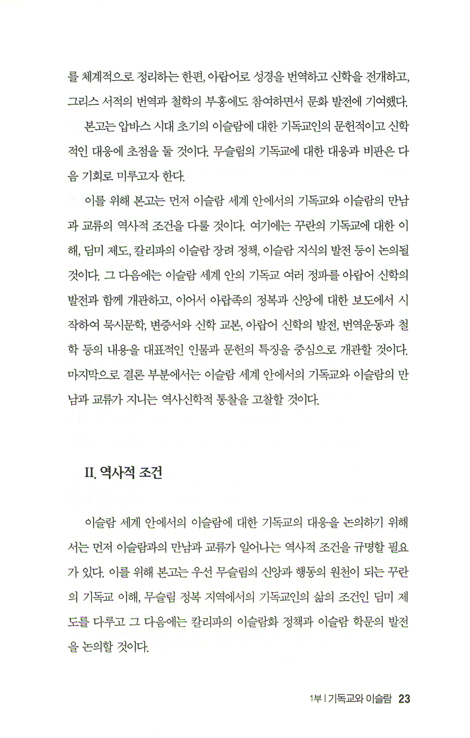 를 체계적으로 정리하는 한편, 아랍어로 성경을 번역하고 신학을 전개하고, 그리스 서적의 번역과 철학의 부흥에도 참여하면서 문화 발전에 기여했다.

본고는 압바스 시대 초기의 이슬람에 대한 기독교인의 문헌적이고 신학적인 대응에 초점을 둘 것이다. 무슬림의 기독교에 대한 대응과 비판은 다음 기회로 미루고자 한다.

이를 위해 본고는 먼저 이슬람 세계 안에서의 기독교와 이슬람의 만남과 교류의 역사적 조건을 다룰 것이다. 여기에는 꾸란의 기독교에 대한 이해, 딤미 제도, 칼리파의 이슬람 장려 정책, 이슬람 지식의 발전 등이 논의될 것이다. 그 다음에는 이슬람 세계 안의 기독교 여러 정파를 아랍어 신학의 발전과 함께 개관하고, 이어서 아랍족의 정복과 신앙에 대한 보도에서 시작하여 묵시문학, 변증서와 신학 교본, 아랍어 신학의 발전, 번역운동과 철학 등의 내용을 대표적인 인물과 문헌의 특징을 중심으로 개관할 것이다. 마지막으로 결론 부분에서는 이슬람 세계 안에서의 기독교와 이슬람의 만남과 교류가 지니는 역사신학적 통찰을 고찰할 것이다.

II. 역사적 조건

이슬람 세계 안에서의 이슬람에 대한 기독교의 대응을 논의하기 위해서는 먼저 이슬람과의 만남과 교류가 일어나는 역사적 조건을 규명할 필요가 있다. 이를 위해 본고는 우선 무슬림의 신앙과 행동의 원천이 되는 꾸란의 기독교 이해, 무슬림 정복 지역에서의 기독교인의 삶의 조건인 딤미 제도를 다루고 그 다음에는 칼리파의 이슬람화 정책과 이슬람 학문의 발전을 논의할 것이다.

1부 | 기독교와 이슬람 23